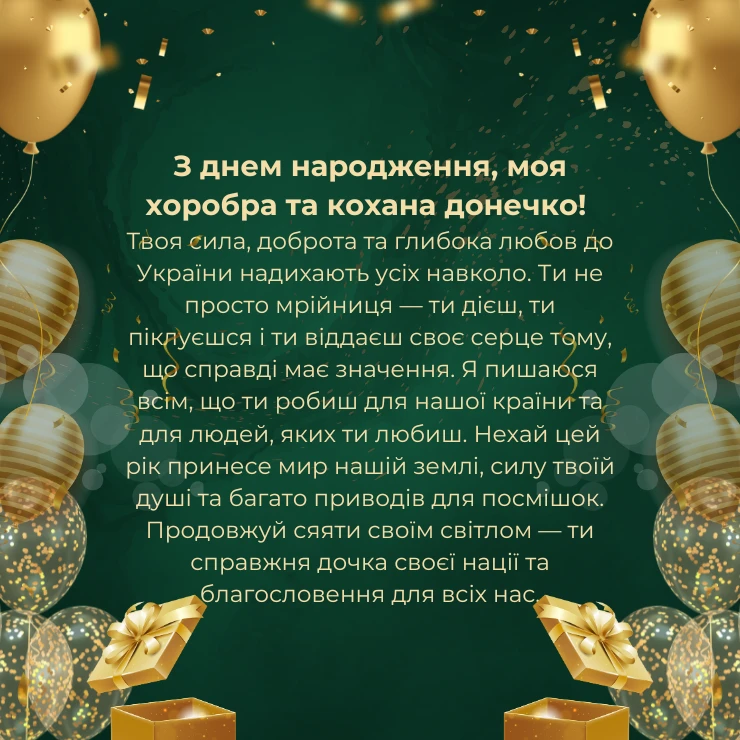 З днем народження, моя хоробра та кохана донечко!

Твоя сила, доброта та глибока любов до України надихають усіх навколо. Ти не просто мрійниця — ти дієш, ти піклуєшся і ти віддаєш своє серце тому, що справді має значення. Я пишаюся всім, що ти робиш для нашої країни та для людей, яких ти любиш. Нехай цей рік принесе мир нашій землі, силу твоїй душі та багато приводів для посмішок. Продовжуй сяяти своїм світлом — ти справжня дочка своєї нації та благословення для всіх нас.